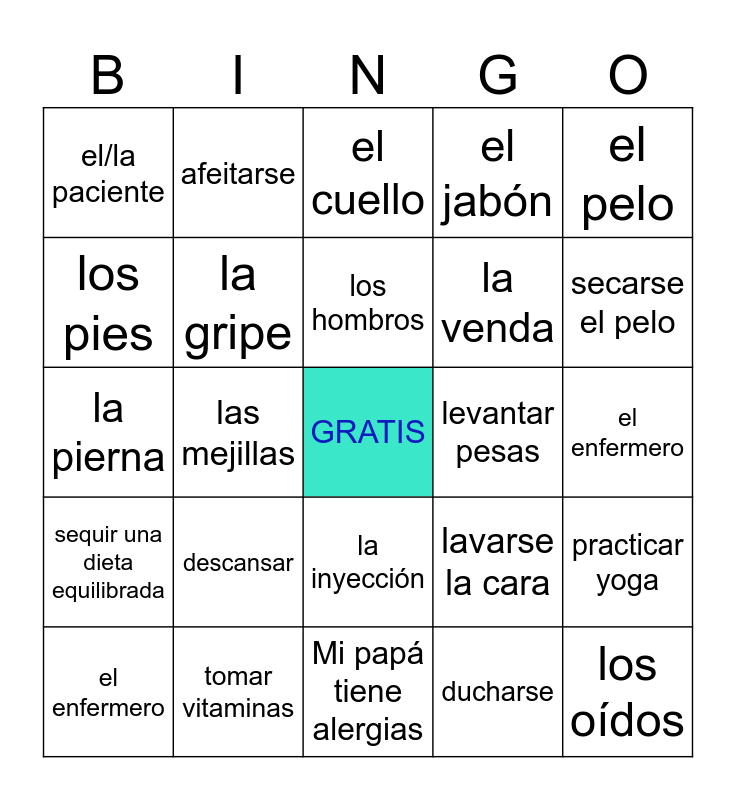 | B | I | N | G | O |
|---|---|---|---|---|
| el/la paciente | afeitarse | el cuello | el jabón | el pelo |
| los pies | la gripe | los hombros | la venda | secarse el pelo |
| la pierna | las mejillas | GRATIS | levantar pesas | el enfermero |
| sequir una dieta equilibrada | descansar | la inyección | lavarse la cara | practicar yoga |
| el enfermero | tomar vitaminas | Mi papá tiene alergias | ducharse | los oídos |